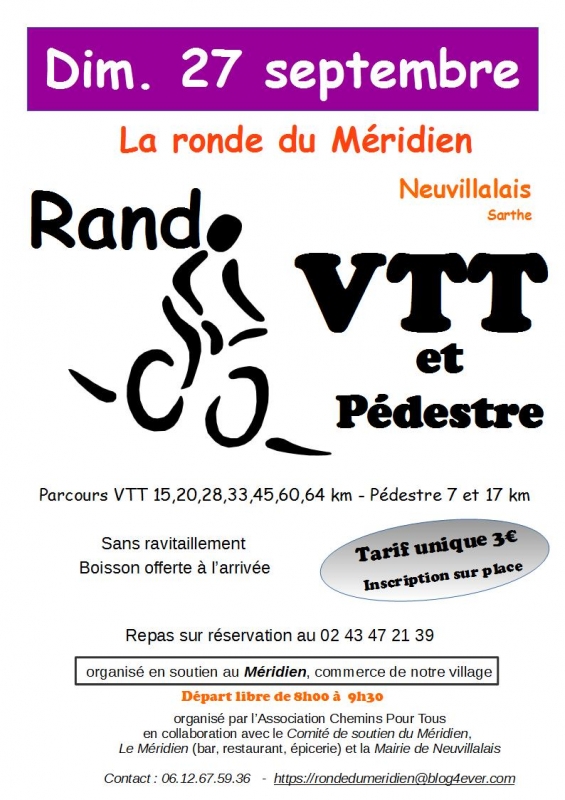 Dim. 27 septembre

La ronde du Méridien

Neuvillalais
Sarthe

Rando

VTT

et

Pédestre

Parcours VTT 15,20,28,33,45,60,64 km - Pédestre 7 et 17 km

Sans ravitaillement
Boisson offerte à l'arrivée

Tarif unique 3€
Inscription sur place

Repas sur réservation au 02 43 47 21 39

organisé en soutien au Méridien, commerce de notre village

Départ libre de 8h00 à 9h30

organisé par l'Association Chemins Pour Tous
en collaboration avec le Comité de soutien du Méridien,
Le Méridien (bar, restaurant, épicerie) et la Mairie de Neuvillalais

Contact : 06.12.67.59.36 - https://rondedumeridien@blog4ever.com